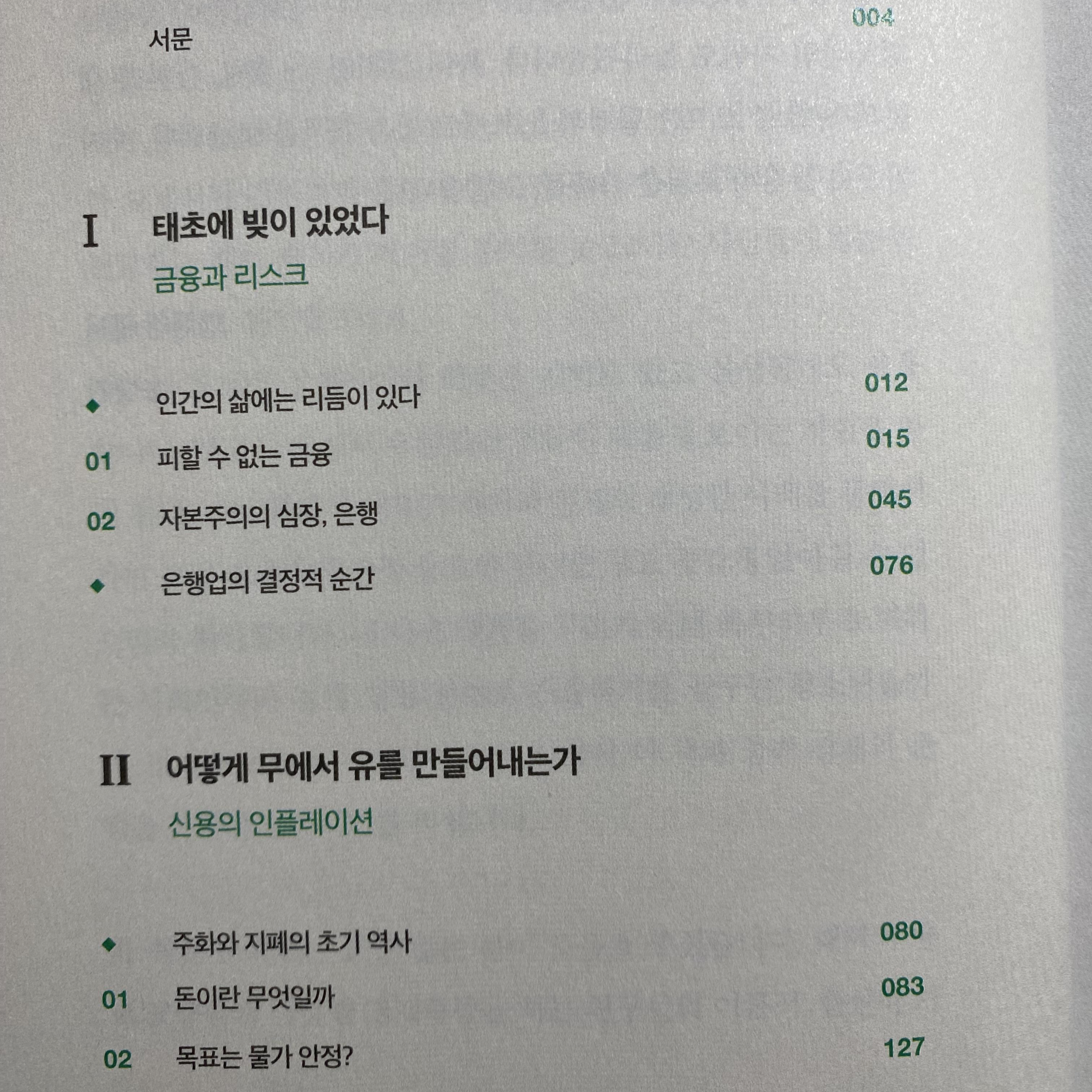 서문 004

I 태초에 빚이 있었다
금융과 리스크

◆ 인간의 삶에는 리듬이 있다 012
01 피할 수 없는 금융 015
02 자본주의의 심장, 은행 045
◆ 은행업의 결정적 순간 076

II 어떻게 무에서 유를 만들어내는가
신용의 인플레이션

◆ 주화와 지폐의 초기 역사 080
01 돈이란 무엇일까 083
02 목표는 물가 안정? 127